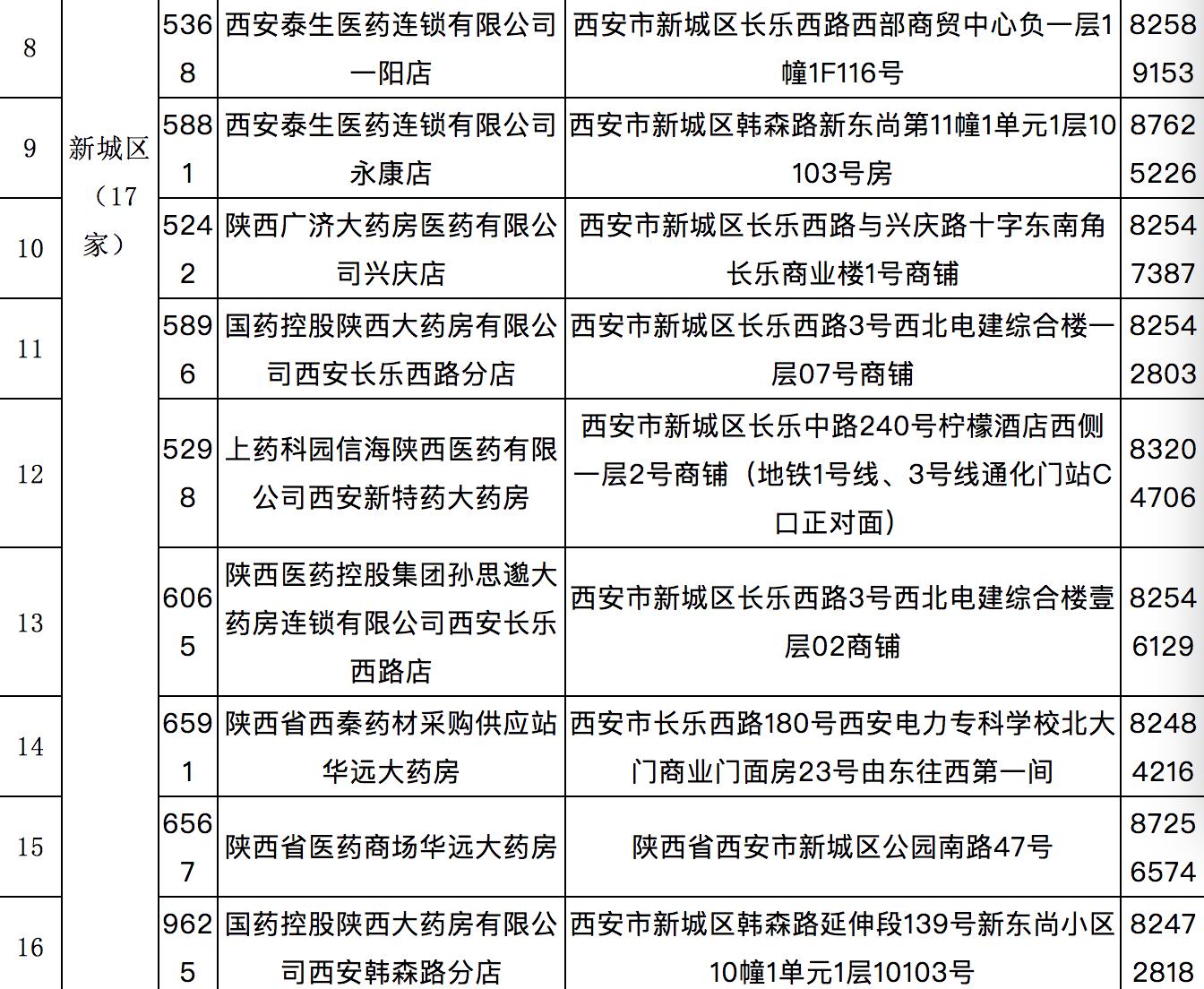 | 8 | 新城区（17家） | 5368 | 西安泰生医药连锁有限公司一阳店 | 西安市新城区长乐西路西部商贸中心负一层1幢1F116号 | 82589153 |
|---|---|---|---|---|---|
| 9 | | 5881 | 西安泰生医药连锁有限公司永康店 | 西安市新城区韩森路新东尚第11幢1单元1层10103号房 | 87625226 |
| 10 | | 5242 | 陕西广济大药房医药有限公司兴庆店 | 西安市新城区长乐西路与兴庆路十字东南角长乐商业楼1号商铺 | 82547387 |
| 11 | | 5896 | 国药控股陕西大药房有限公司西安长乐西路分店 | 西安市新城区长乐西路3号西北电建综合楼一层07号商铺 | 82542803 |
| 12 | | 5298 | 上药科园信海陕西医药有限公司西安新特药大药房 | 西安市新城区长乐中路240号柠檬酒店西侧一层2号商铺（地铁1号线、3号线通化门站C口正对面） | 83204706 |
| 13 | | 6065 | 陕西医药控股集团孙思邈大药房连锁有限公司西安长乐西路店 | 西安市新城区长乐西路3号西北电建综合楼壹层02商铺 | 82546129 |
| 14 | | 6591 | 陕西省西秦药材采购供应站华远大药房 | 西安市长乐西路180号西安电力专科学校北大门商业门面房23号由东往西第一间 | 82484216 |
| 15 | | 6567 | 陕西省医药商场华远大药房 | 陕西省西安市新城区公园南路47号 | 87256574 |
| 16 | | 9625 | 国药控股陕西大药房有限公司西安韩森路分店 | 西安市新城区韩森路延伸段139号新东尚小区10幢1单元1层10103号 | 82472818 |